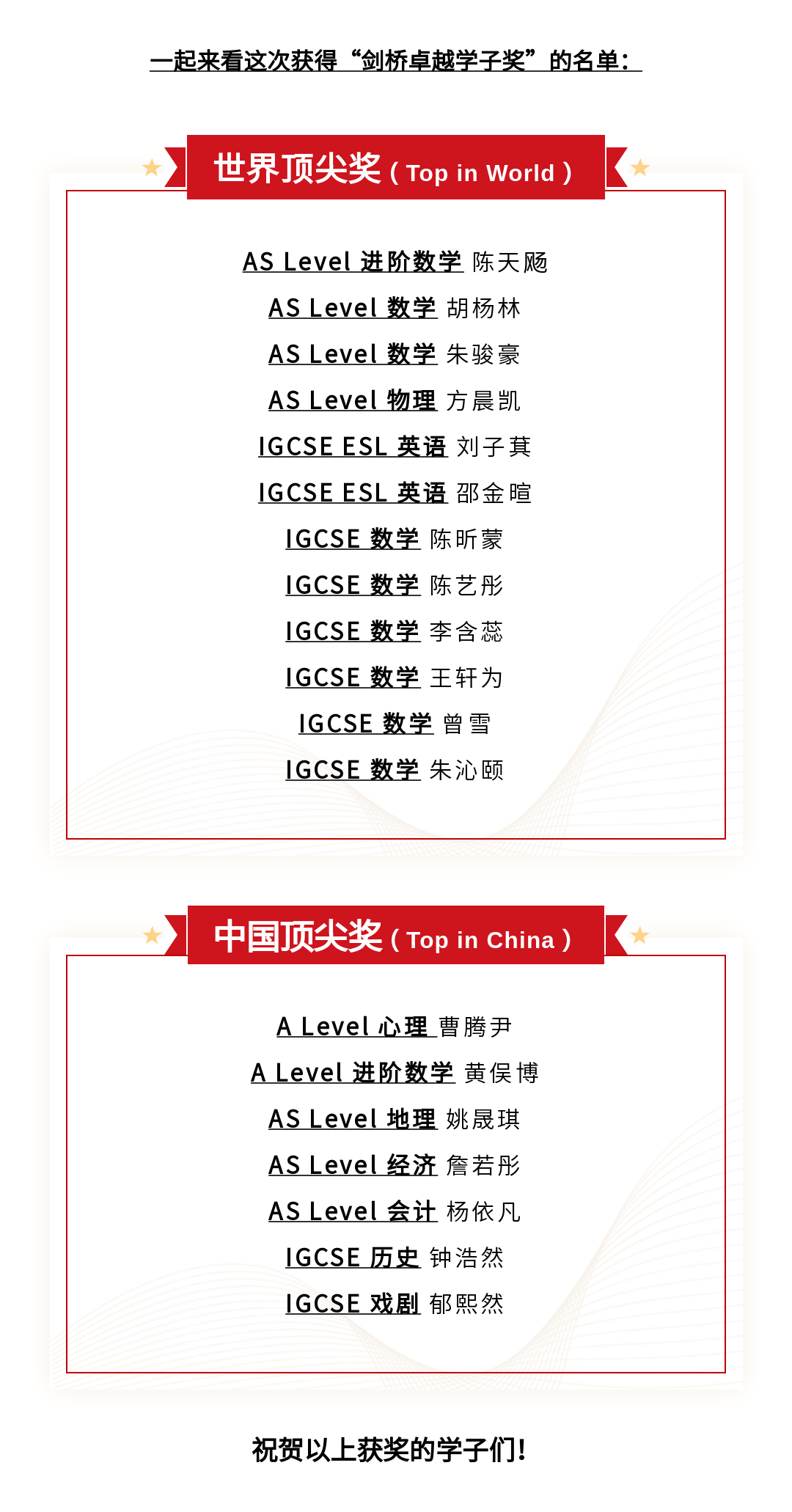 一起来看这次获得“剑桥卓越学子奖”的名单：

世界顶尖奖（Top in World）

AS Level 进阶数学 陈天飏

AS Level 数学 胡杨林

AS Level 数学 朱骏豪

AS Level 物理 方晨凯

IGCSE ESL 英语 刘子萁

IGCSE ESL 英语 邵金暄

IGCSE 数学 陈昕蒙

IGCSE 数学 陈艺彤

IGCSE 数学 李含蕊

IGCSE 数学 王轩为

IGCSE 数学 曾雪

IGCSE 数学 朱沁颐

中国顶尖奖（Top in China）

A Level 心理 曹腾尹

A Level 进阶数学 黄俣博

AS Level 地理 姚晟琪

AS Level 经济 詹若彤

AS Level 会计 杨依凡

IGCSE 历史 钟浩然

IGCSE 戏剧 郁熙然

祝贺以上获奖的学子们！